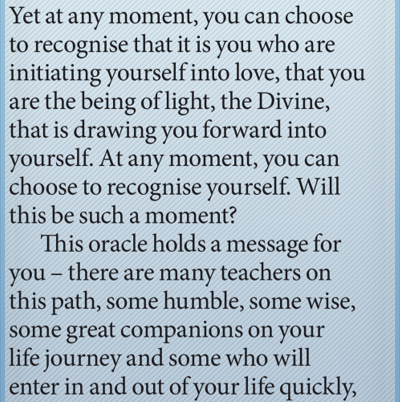 Yet at any moment, you can choose to recognise that it is you who are initiating yourself into love, that you are the being of light, the Divine, that is drawing you forward into yourself. At any moment, you can choose to recognise yourself. Will this be such a moment?

This oracle holds a message for you – there are many teachers on this path, some humble, some wise, some great companions on your life journey and some who will enter in and out of your life quickly,